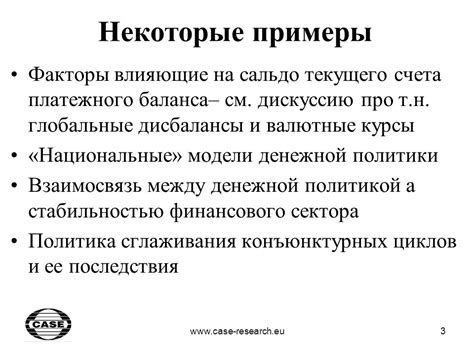 Некоторые примеры

• Факторы влияющие на сальдо текущего счета платежного баланса– см. дискуссию про т.н. глобальные дисбалансы и валютные курсы
• «Национальные» модели денежной политики
• Взаимосвязь между денежной политикой а стабильностью финансового сектора
• Политика сглаживания конъюнктурных циклов и ее последствия

CASE

www.case-research.eu

3